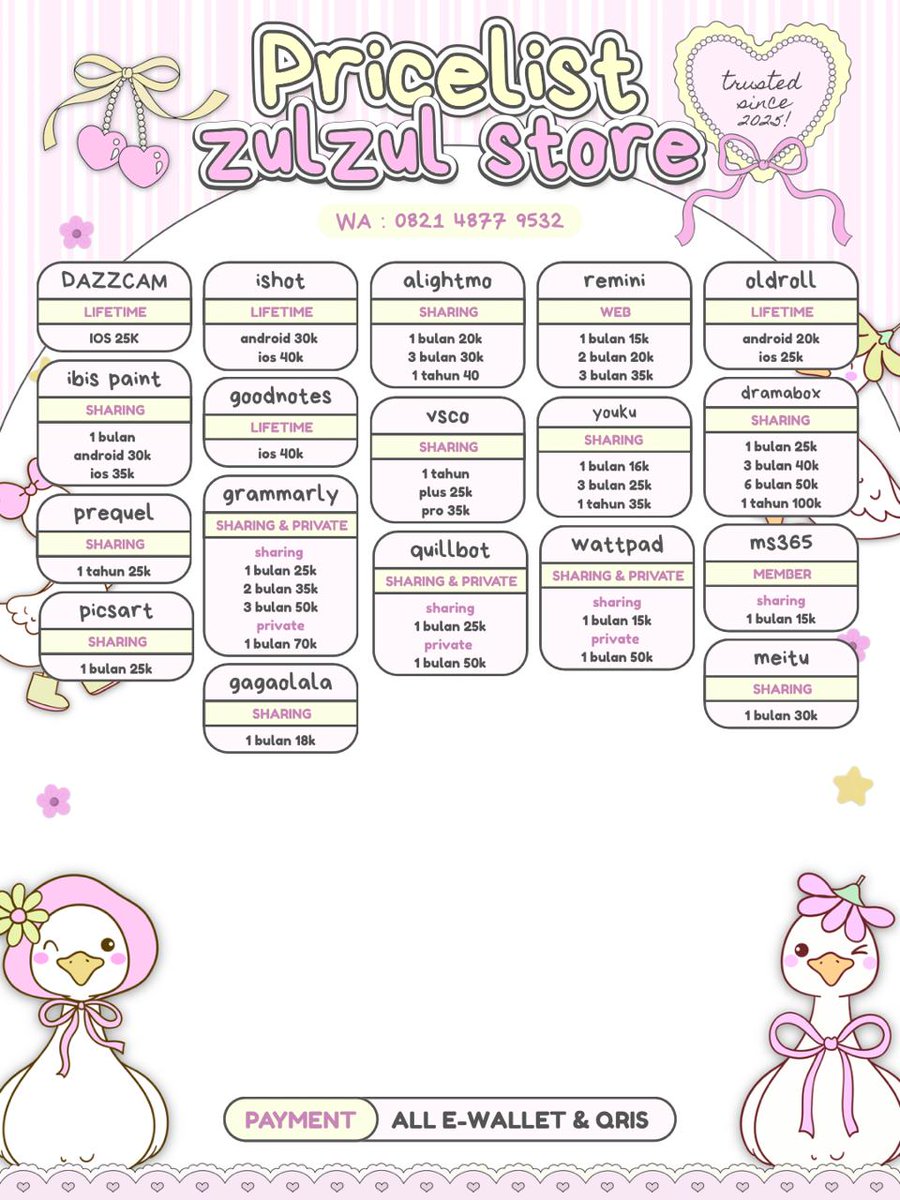 Pricelist zulzul store

trusted since 2025!

WA : 0821 4877 9532

DAZZCAM
LIFETIME
IOS 25K

ibis paint
SHARING
1 bulan
android 30k
ios 35k

prequel
SHARING
1 tahun 25k

picsart
SHARING
1 bulan 25k

ishot
LIFETIME
android 30k
ios 40k

goodnotes
LIFETIME
ios 40k

grammarly
SHARING & PRIVATE
sharing
1 bulan 25k
2 bulan 35k
3 bulan 50k
private
1 bulan 70k

gagaolala
SHARING
1 bulan 18k

alightmo
SHARING
1 bulan 20k
3 bulan 30k
1 tahun 40

vsco
SHARING
1 tahun
plus 25k
pro 35k

quillbot
SHARING & PRIVATE
sharing
1 bulan 25k
private
1 bulan 50k

remini
WEB
1 bulan 15k
2 bulan 20k
3 bulan 35k

youku
SHARING
1 bulan 16k
3 bulan 25k
1 tahun 35k

wattpad
SHARING & PRIVATE
sharing
1 bulan 15k
private
1 bulan 50k

oldroll
LIFETIME
android 20k
ios 25k

dramabox
SHARING
1 bulan 25k
3 bulan 40k
6 bulan 50k
1 tahun 100k

ms365
MEMBER
sharing
1 bulan 15k

meitu
SHARING
1 bulan 30k

PAYMENT ALL E-WALLET & QRIS